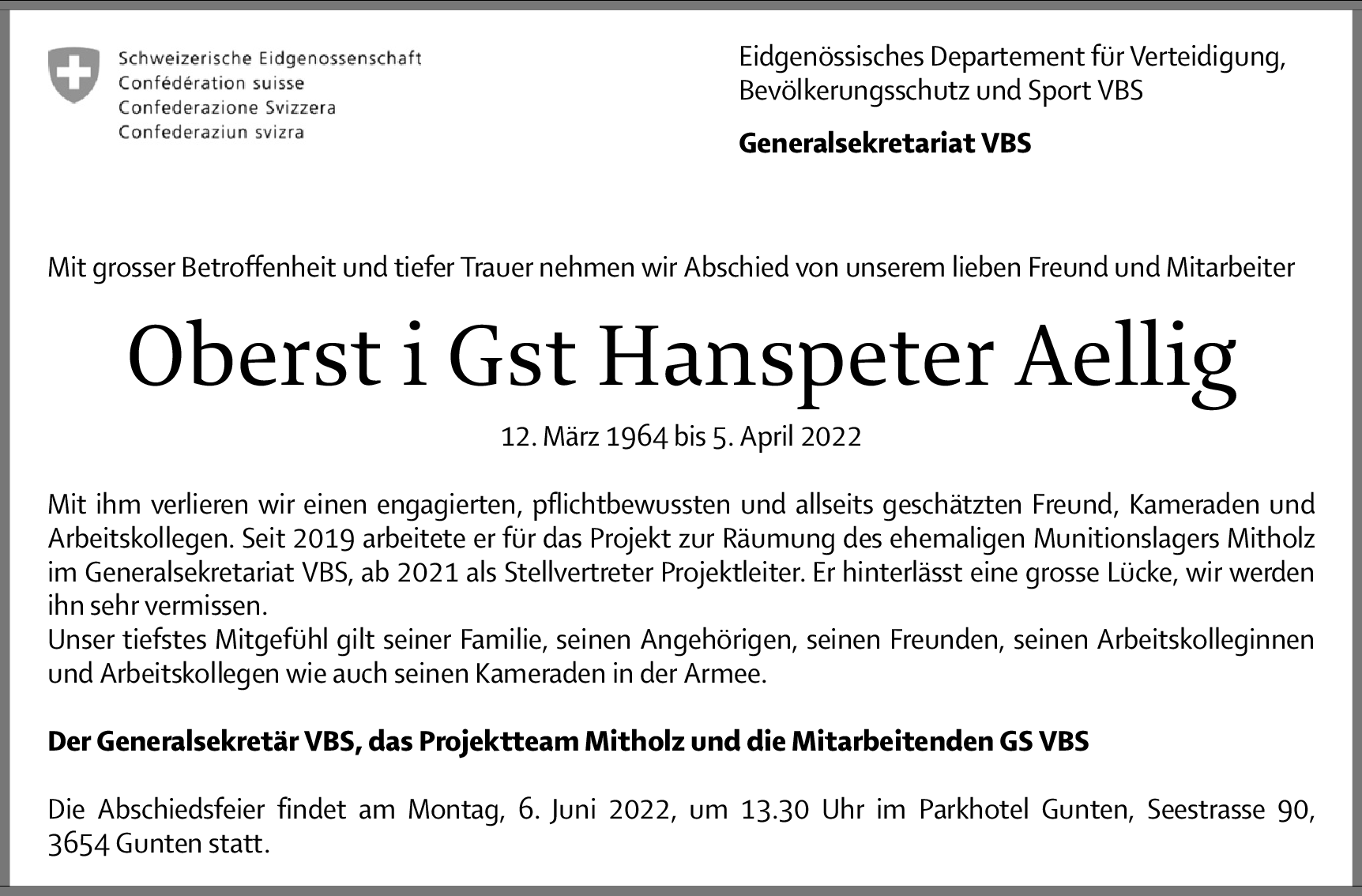 Schweizerische Eidgenossenschaft
Confédération suisse
Confederazione Svizzera
Confederaziun svizra

Eidgenössisches Departement für Verteidigung, Bevölkerungsschutz und Sport VBS

Generalsekretariat VBS

Mit grosser Betroffenheit und tiefer Trauer nehmen wir Abschied von unserem lieben Freund und Mitarbeiter

Oberst i Gst Hanspeter Aellig

12. März 1964 bis 5. April 2022

Mit ihm verlieren wir einen engagierten, pflichtbewussten und allseits geschätzten Freund, Kameraden und Arbeitskollegen. Seit 2019 arbeitete er für das Projekt zur Räumung des ehemaligen Munitionslagers Mitholz im Generalsekretariat VBS, ab 2021 als Stellvertreter Projektleiter. Er hinterlässt eine grosse Lücke, wir werden ihn sehr vermissen.
Unser tiefstes Mitgefühl gilt seiner Familie, seinen Angehörigen, seinen Freunden, seinen Arbeitskolleginnen und Arbeitskollegen wie auch seinen Kameraden in der Armee.

Der Generalsekretär VBS, das Projektteam Mitholz und die Mitarbeitenden GS VBS

Die Abschiedsfeier findet am Montag, 6. Juni 2022, um 13.30 Uhr im Parkhotel Gunten, Seestrasse 90, 3654 Gunten statt.